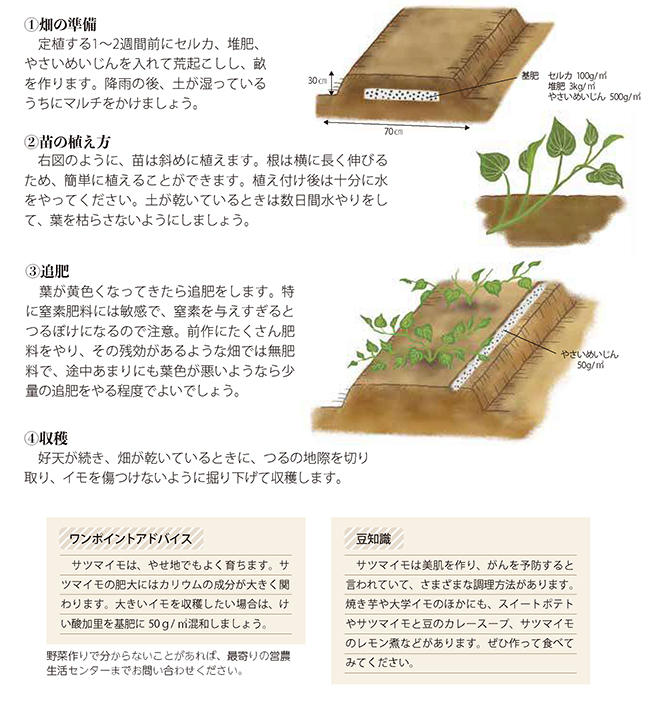 ①畑の準備
定植する1～2週間前にセルカ、堆肥、やさいめいじんを入れて荒起こしし、畝を作ります。降雨の後、土が湿っているうちにマルチをかけましょう。

30㎝
70㎝
基肥 セルカ 100g/㎡
堆肥 3kg/㎡
やさいめいじん 500g/㎡

②苗の植え方
右図のように、苗は斜めに植えます。根は横に長く伸びるため、簡単に植えることができます。植え付け後は十分に水をやってください。土が乾いているときは数日間水やりをして、葉を枯らさないようにしましょう。

③追肥
葉が黄色くなってきたら追肥をします。特に窒素肥料には敏感で、窒素を与えすぎるとつるぼけになるので注意。前作にたくさん肥料をやり、その残効があるような畑では無肥料で、途中あまりにも葉色が悪いようなら少量の追肥をやる程度でよいでしょう。

やさいめいじん
50g/㎡

④収穫
好天が続き、畑が乾いているときに、つるの地際を切り取り、イモを傷つけないように掘り下げて収穫します。

ワンポイントアドバイス
サツマイモは、やせ地でもよく育ちます。サツマイモの肥大にはカリウムの成分が大きく関わります。大きいイモを収穫したい場合は、けい酸加里を基肥に 50g/㎡混和しましょう。

野菜作りで分からないことがあれば、最寄りの営農生活センターまでお問い合わせください。

豆知識
サツマイモは美肌を作り、がんを予防すると言われていて、さまざまな調理方法があります。焼き芋や大学イモのほかにも、スイートポテトやサツマイモと豆のカレースープ、サツマイモのレモン煮などがあります。ぜひ作って食べてみてください。